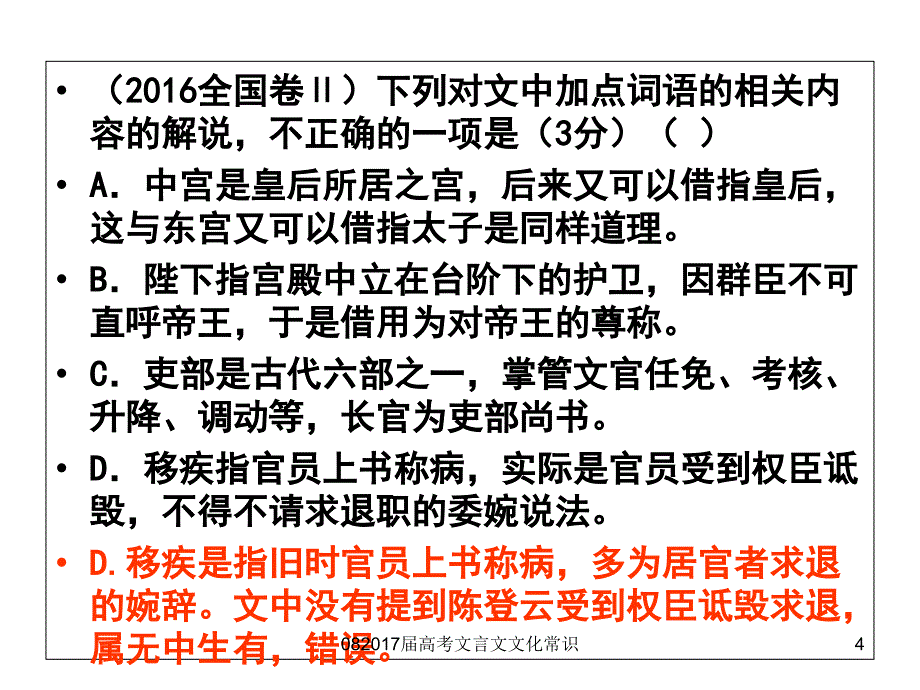 • （2016全国卷Ⅱ）下列对文中加点词语的相关内容的解说，不正确的一项是（3分）（ ）

• A．中宫是皇后所居之宫，后来又可以借指皇后，这与东宫又可以借指太子是同样道理。

• B．陛下指宫殿中立在台阶下的护卫，因群臣不可直呼帝王，于是借用为对帝王的尊称。

• C．吏部是古代六部之一，掌管文官任免、考核、升降、调动等，长官为吏部尚书。

• D．移疾指官员上书称病，实际是官员受到权臣诋毁，不得不请求退职的委婉说法。

• D.移疾是指旧时官员上书称病，多为居官者求退的婉辞。文中没有提到陈登云受到权臣诋毁求退，属无中生有，错误。

082017届高考文言文文化常识

4